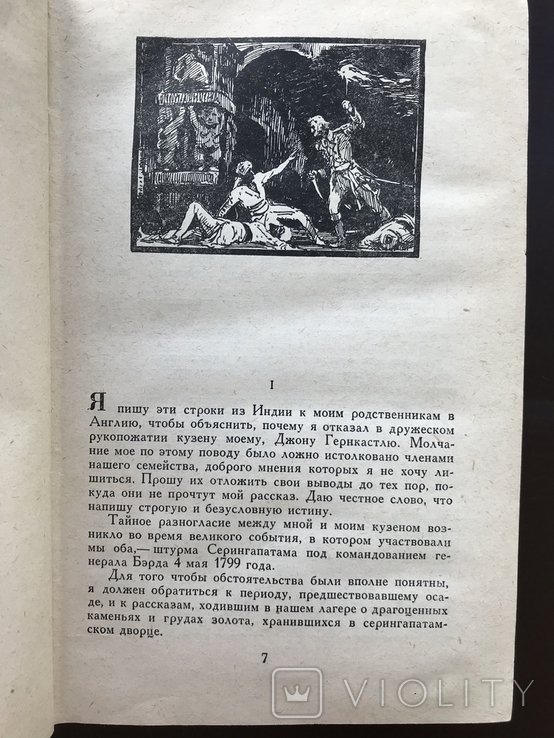 I

Я пишу эти строки из Индии к моим родственникам в Англию, чтобы объяснить, почему я отказал в дружеском рукопожатии кузену моему, Джону Гернкастлю. Молчание мое по этому поводу было ложно истолковано членами нашего семейства, доброго мнения которых я не хочу лишиться. Прошу их отложить свои выводы до тех пор, покуда они не прочтут мой рассказ. Даю честное слово, что напишу строгую и безусловную истину.

Тайное разногласие между мной и моим кузеном возникло во время великого события, в котором участвовали мы оба,— штурма Серингапатама под командованием генерала Бэрда 4 мая 1799 года.

Для того чтобы обстоятельства были вполне понятны, я должен обратиться к периоду, предшествовавшему осаде, и к рассказам, ходившим в нашем лагере о драгоценных каменьях и грудах золота, хранившихся в серингапатамском дворце.

7

VIOLITY